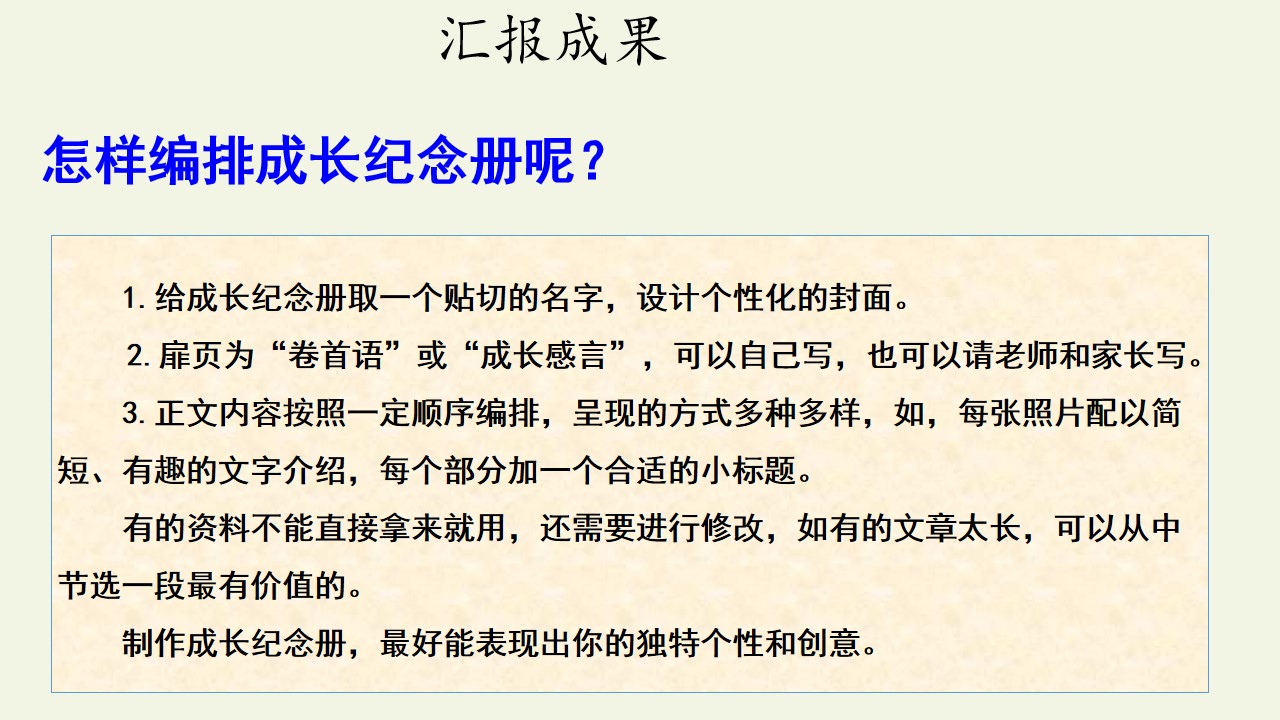 汇报成果

怎样编排成长纪念册呢？

1.给成长纪念册取一个贴切的名字，设计个性化的封面。

2.扉页为“卷首语”或“成长感言”，可以自己写，也可以请老师和家长写。

3.正文内容按照一定顺序编排，呈现的方式多种多样，如，每张照片配以简短、有趣的文字介绍，每个部分加一个合适的小标题。

有的资料不能直接拿来就用，还需要进行修改，如有的文章太长，可以从中节选一段最有价值的。

制作成长纪念册，最好能表现出你的独特个性和创意。